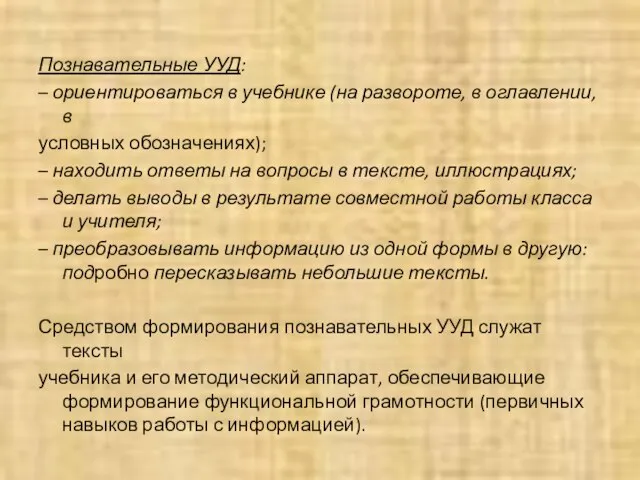 Познавательные УУД:
– ориентироваться в учебнике (на развороте, в оглавлении, в
условных обозначениях);
– находить ответы на вопросы в тексте, иллюстрациях;
– делать выводы в результате совместной работы класса и учителя;
– преобразовывать информацию из одной формы в другую: подробно пересказывать небольшие тексты.

Средством формирования познавательных УУД служат тексты
учебника и его методический аппарат, обеспечивающие формирование функциональной грамотности (первичных навыков работы с информацией).